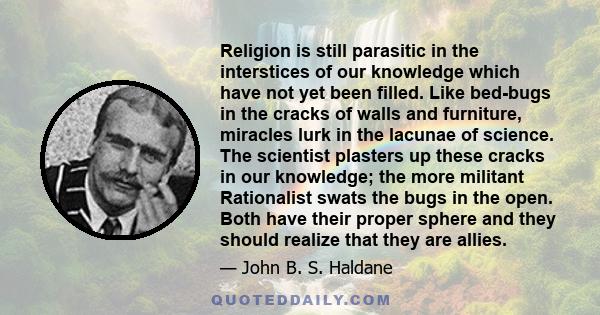 Religion is still parasitic in the interstices of our knowledge which have not yet been filled. Like bed-bugs in the cracks of walls and furniture, miracles lurk in the lacunae of science. The scientist plasters up these cracks in our knowledge; the more militant Rationalist swats the bugs in the open. Both have their proper sphere and they should realize that they are allies.

— John B. S. Haldane

QUOTEDDAILY.COM